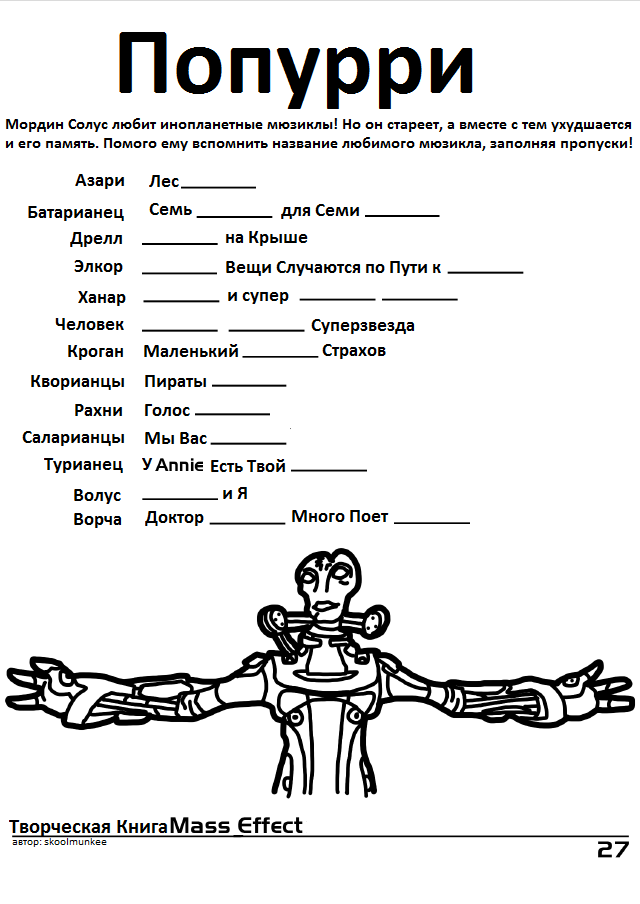 Попурри

Мордин Солус любит инопланетные мюзиклы! Но он стареет, а вместе с тем ухудшается и его память. Помого ему вспомнить название любимого мюзикла, заполняя пропуски!

Азари Лес____

Батарианец Семь ____ для Семи ____

Дрелл ____ на Крыше

Элкор ____ Вещи Случаются по Пути к ____

Ханар ____ и супер ____ ____

Человек ____ ____ Суперзвезда

Кроган Маленький ____ Страхов

Кворианцы Пираты ____

Рахни Голос ____

Саларианцы Мы Вас ____

Турианец У Annie Есть Твой ____

Волус ____ и Я

Ворча Доктор ____ Много Поет ____

Творческая Книга Mass Effect
автор: skoolmunkee

27